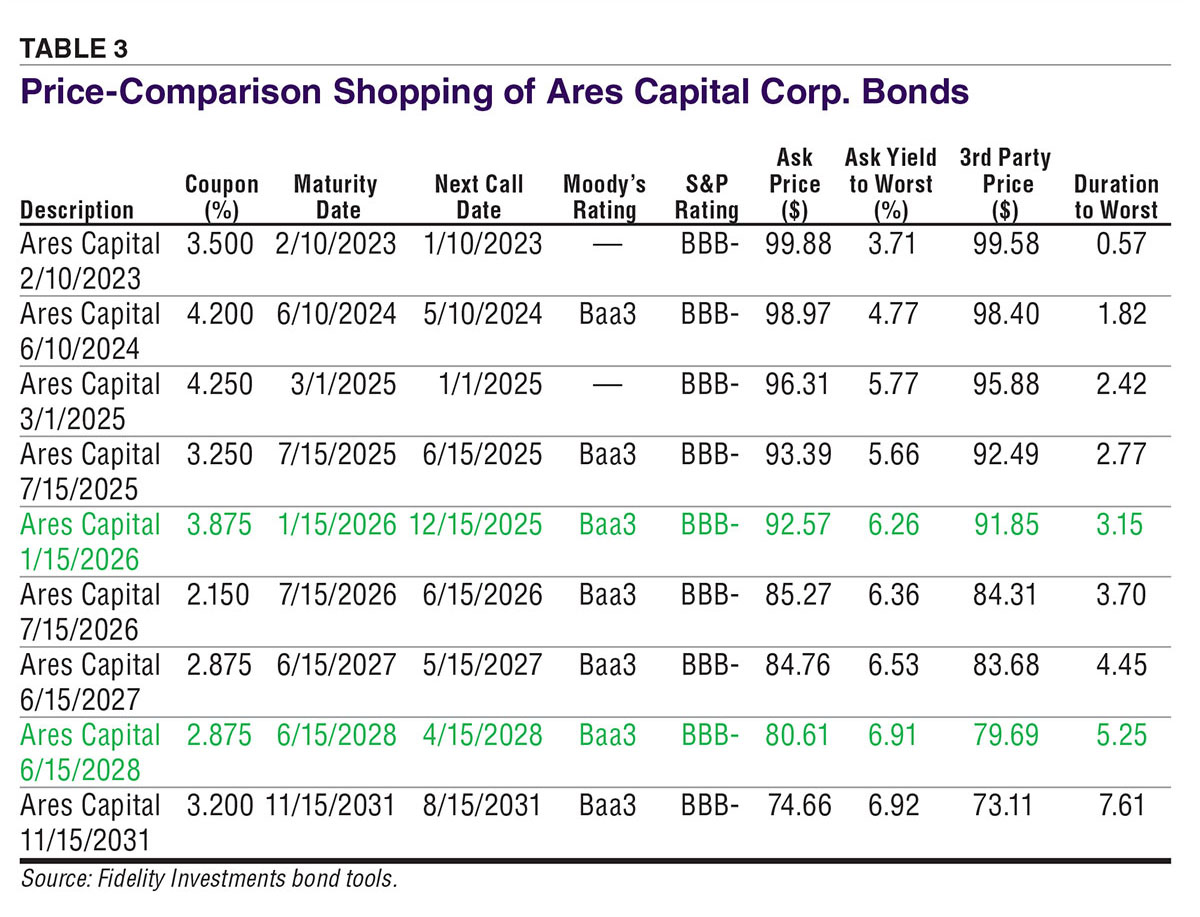 TABLE 3

Price-Comparison Shopping of Ares Capital Corp. Bonds

| Description | Coupon (%) | Maturity Date | Next Call Date | Moody's Rating | S&P Rating | Ask Price ($) | Ask Yield to Worst (%) | 3rd Party Price ($) | Duration to Worst |
|---|---|---|---|---|---|---|---|---|---|
| Ares Capital 2/10/2023 | 3.500 | 2/10/2023 | 1/10/2023 | — | BBB- | 99.88 | 3.71 | 99.58 | 0.57 |
| Ares Capital 6/10/2024 | 4.200 | 6/10/2024 | 5/10/2024 | Baa3 | BBB- | 98.97 | 4.77 | 98.40 | 1.82 |
| Ares Capital 3/1/2025 | 4.250 | 3/1/2025 | 1/1/2025 | — | BBB- | 96.31 | 5.77 | 95.88 | 2.42 |
| Ares Capital 7/15/2025 | 3.250 | 7/15/2025 | 6/15/2025 | Baa3 | BBB- | 93.39 | 5.66 | 92.49 | 2.77 |
| Ares Capital 1/15/2026 | 3.875 | 1/15/2026 | 12/15/2025 | Baa3 | BBB- | 92.57 | 6.26 | 91.85 | 3.15 |
| Ares Capital 7/15/2026 | 2.150 | 7/15/2026 | 6/15/2026 | Baa3 | BBB- | 85.27 | 6.36 | 84.31 | 3.70 |
| Ares Capital 6/15/2027 | 2.875 | 6/15/2027 | 5/15/2027 | Baa3 | BBB- | 84.76 | 6.53 | 83.68 | 4.45 |
| Ares Capital 6/15/2028 | 2.875 | 6/15/2028 | 4/15/2028 | Baa3 | BBB- | 80.61 | 6.91 | 79.69 | 5.25 |
| Ares Capital 11/15/2031 | 3.200 | 11/15/2031 | 8/15/2031 | Baa3 | BBB- | 74.66 | 6.92 | 73.11 | 7.61 |

Source: Fidelity Investments bond tools.